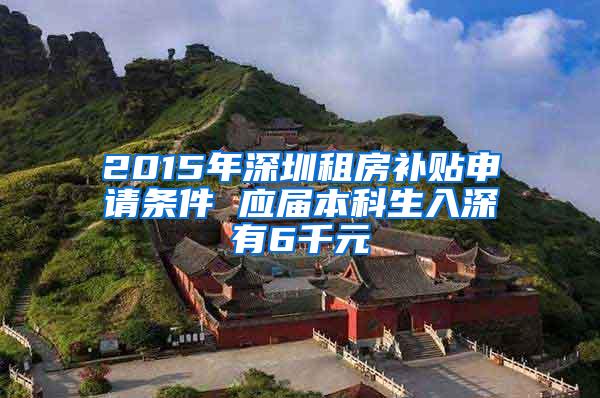 2015年深圳租房补贴申请条件 应届本科生入深有6千元